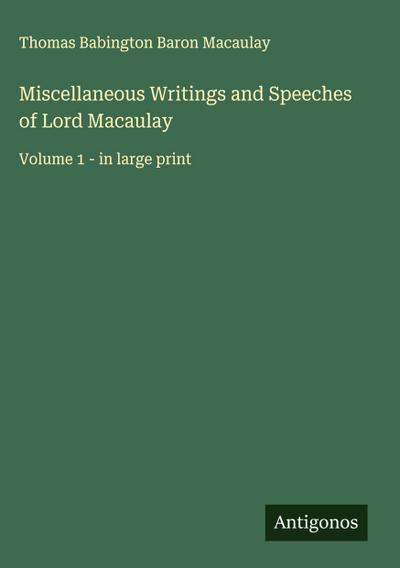 Thomas Babington Baron Macaulay

Miscellaneous Writings and Speeches of Lord Macaulay

Volume 1 - in large print

Antigonos